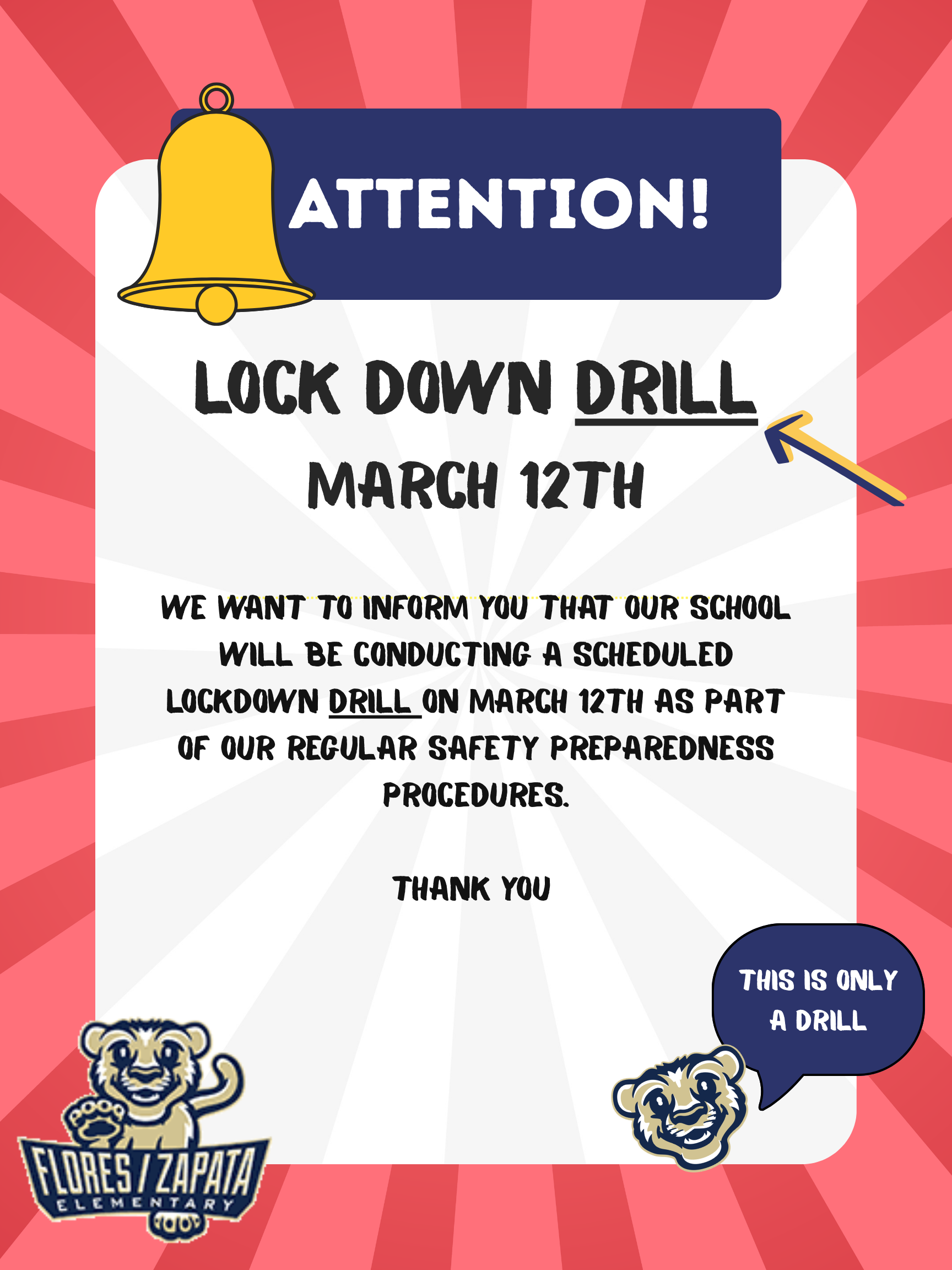 ATTENTION!

LOCK DOWN DRILL
MARCH 12TH

WE WANT TO INFORM YOU THAT OUR SCHOOL WILL BE CONDUCTING A SCHEDULED LOCKDOWN DRILL ON MARCH 12TH AS PART OF OUR REGULAR SAFETY PREPAREDNESS PROCEDURES.

THANK YOU

THIS IS ONLY A DRILL

FLORES / ZAPATA
ELEMENTARY